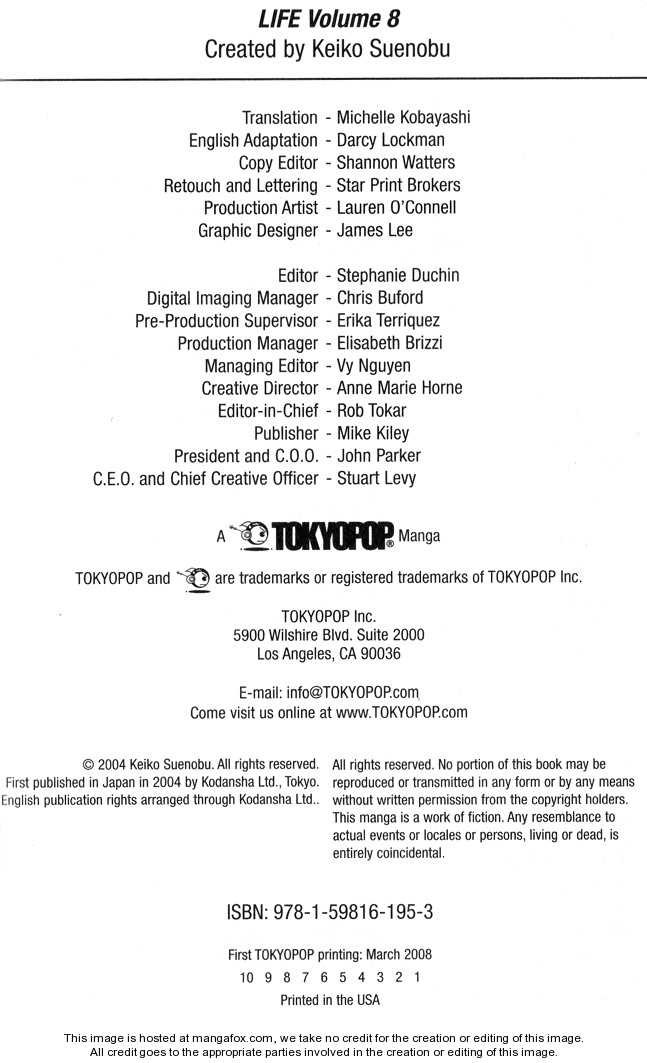 LIFE Volume 8
Created by Keiko Suenobu

Translation - Michelle Kobayashi
English Adaptation - Darcy Lockman
Copy Editor - Shannon Watters
Retouch and Lettering - Star Print Brokers
Production Artist - Lauren O'Connell
Graphic Designer - James Lee

Editor - Stephanie Duchin
Digital Imaging Manager - Chris Buford
Pre-Production Supervisor - Erika Terriquez
Production Manager - Elisabeth Brizzi
Managing Editor - Vy Nguyen
Creative Director - Anne Marie Horne
Editor-in-Chief - Rob Tokar
Publisher - Mike Kiley
President and C.O.O. - John Parker
C.E.O. and Chief Creative Officer - Stuart Levy

A TOKYOPOP® Manga

TOKYOPOP and are trademarks or registered trademarks of TOKYOPOP Inc.

TOKYOPOP Inc.
5900 Wilshire Blvd. Suite 2000
Los Angeles, CA 90036

E-mail: info@TOKYOPOP.com
Come visit us online at www.TOKYOPOP.com

© 2004 Keiko Suenobu. All rights reserved. First published in Japan in 2004 by Kodansha Ltd., Tokyo. English publication rights arranged through Kodansha Ltd..

All rights reserved. No portion of this book may be reproduced or transmitted in any form or by any means without written permission from the copyright holders. This manga is a work of fiction. Any resemblance to actual events or locales or persons, living or dead, is entirely coincidental.

ISBN: 978-1-59816-195-3

First TOKYOPOP printing: March 2008
10 9 8 7 6 5 4 3 2 1
Printed in the USA

This image is hosted at mangafox.com, we take no credit for the creation or editing of this image.
All credit goes to the appropriate parties involved in the creation or editing of this image.